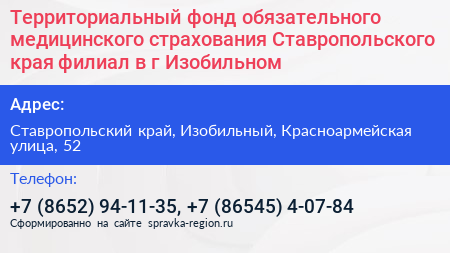 Территориальный фонд обязательного медицинского страхования Ставропольского края филиал в г Изобильном

Адрес:

Ставропольский край, Изобильный, Красноармейская улица, 52

Телефон:

+7 (8652) 94-11-35, +7 (86545) 4-07-84

Сформированно на сайте spravka-region.ru